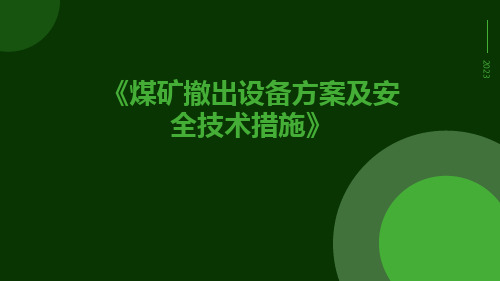 2023

《煤矿撤出设备方案及安全技术措施》